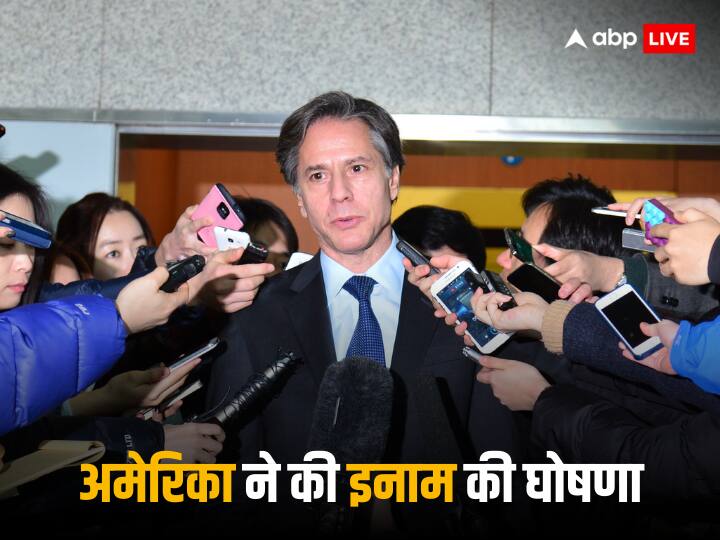 abp LIVE

अमेरिका ने की इनाम की घोषणा